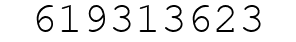 619313623